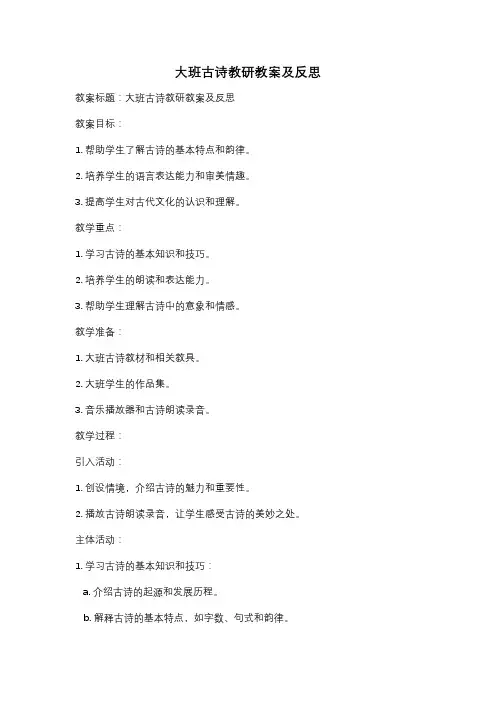 大班古诗教研教案及反思

教案标题：大班古诗教研教案及反思

教案目标：

1. 帮助学生了解古诗的基本特点和韵律。

2. 培养学生的语言表达能力和审美情趣。

3. 提高学生对古代文化的认识和理解。

教学重点：

1. 学习古诗的基本知识和技巧。

2. 培养学生的朗读和表达能力。

3. 帮助学生理解古诗中的意象和情感。

教学准备：

1. 大班古诗教材和相关教具。

2. 大班学生的作品集。

3. 音乐播放器和古诗朗读录音。

教学过程：

引入活动：

1. 创设情境，介绍古诗的魅力和重要性。

2. 播放古诗朗读录音，让学生感受古诗的美妙之处。

主体活动：

1. 学习古诗的基本知识和技巧：

a. 介绍古诗的起源和发展历程。

b. 解释古诗的基本特点，如字数、句式和韵律。